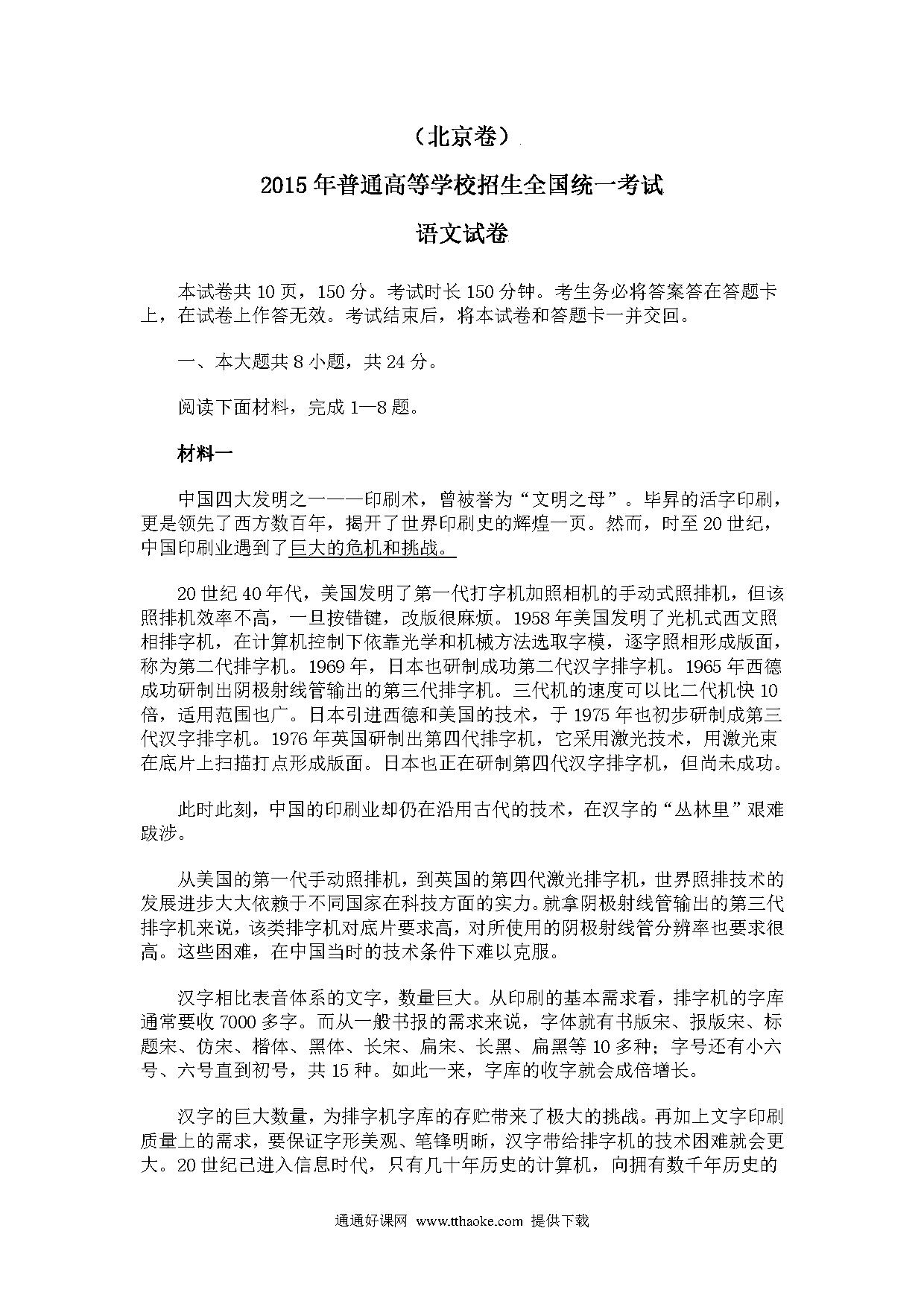 （北京卷）

2015年普通高等学校招生全国统一考试

语文试卷

本试卷共10页，150分。考试时长150分钟。考生务必将答案答在答题卡上，在试卷上作答无效。考试结束后，将本试卷和答题卡一并交回。

一、本大题共8小题，共24分。

阅读下面材料，完成1—8题。

材料一

中国四大发明之一——印刷术，曾被誉为“文明之母”。毕昇的活字印刷，更是领先了西方数百年，揭开了世界印刷史的辉煌一页。然而，时至20世纪，中国印刷业遇到了巨大的危机和挑战。

20世纪40年代，美国发明了第一代打字机加照相机的手动式照排机，但该照排机效率不高，一旦按错键，改版很麻烦。1958年美国发明了光机式西文照相排字机，在计算机控制下依靠光学和机械方法选取字模，逐字照相形成版面，称为第二代排字机。1969年，日本也研制成功第二代汉字排字机。1965年西德成功研制出阴极射线管输出的第三代排字机。三代机的速度可以比二代机快10倍，适用范围也广。日本引进西德和美国的技术，于1975年也初步研制成第三代汉字排字机。1976年英国研制出第四代排字机，它采用激光技术，用激光束在底片上扫描打点形成版面。日本也正在研制第四代汉字排字机，但尚未成功。

此时此刻，中国的印刷业却仍在沿用古代的技术，在汉字的“丛林里”艰难跋涉。

从美国的第一代手动照排机，到英国的第四代激光排字机，世界照排技术的发展进步大大依赖于不同国家在科技方面的实力。就拿阴极射线管输出的第三代排字机来说，该类排字机对底片要求高，对所使用的阴极射线管分辨率也要求很高。这些困难，在中国当时的技术条件下难以克服。

汉字相比表音体系的文字，数量巨大。从印刷的基本需求看，排字机的字库通常要收7000多字。而从一般书报的需求来说，字体就有书版宋、报版宋、标题宋、仿宋、楷体、黑体、长宋、扁宋、长黑、扁黑等10多种；字号还有小六号、六号直到初号，共15种。如此一来，字库的收字就会成倍增长。

汉字的巨大数量，为排字机字库的存贮带来了极大的挑战。再加上文字印刷质量上的需求，要保证字形美观、笔锋明晰，汉字带给排字机的技术困难就会更大。20世纪已进入信息时代，只有几十年历史的计算机，向拥有数千年历史的

通通好课网 www.tthaoke.com 提供下载